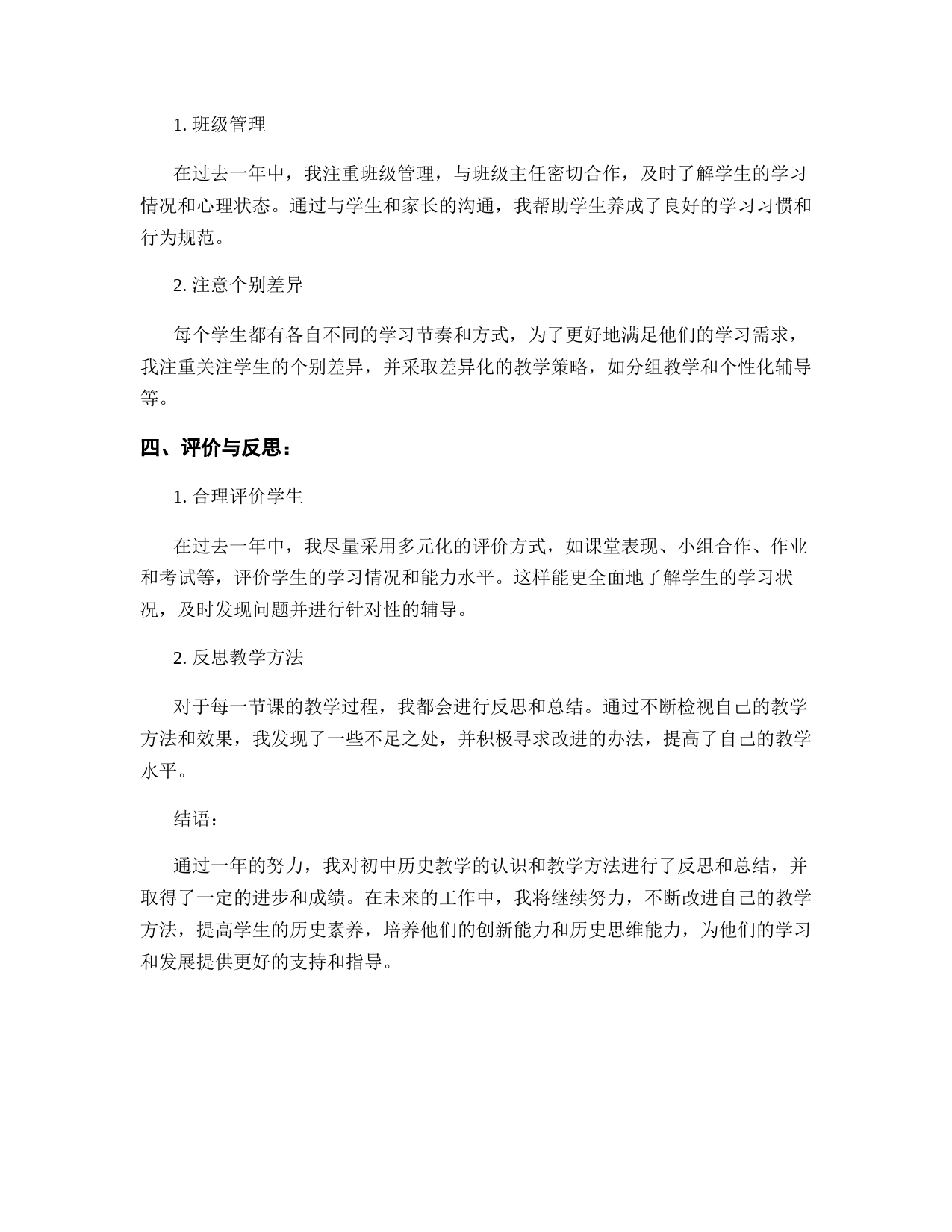 1. 班级管理

在过去一年中，我注重班级管理，与班级主任密切合作，及时了解学生的学习情况和心理状态。通过与学生和家长的沟通，我帮助学生养成了良好的学习习惯和行为规范。

2. 注意个别差异

每个学生都有各自不同的学习节奏和方式，为了更好地满足他们的学习需求，我注重关注学生的个别差异，并采取差异化的教学策略，如分组教学和个性化辅导等。

四、评价与反思：

1. 合理评价学生

在过去一年中，我尽量采用多元化的评价方式，如课堂表现、小组合作、作业和考试等，评价学生的学习情况和能力水平。这样能更全面地了解学生的学习状况，及时发现问题并进行针对性的辅导。

2. 反思教学方法

对于每一节课的教学过程，我都会进行反思和总结。通过不断检视自己的教学方法和效果，我发现了一些不足之处，并积极寻求改进的办法，提高了自己的教学水平。

结语：

通过一年的努力，我对初中历史教学的认识和教学方法进行了反思和总结，并取得了一定的进步和成绩。在未来的工作中，我将继续努力，不断改进自己的教学方法，提高学生的历史素养，培养他们的创新能力和历史思维能力，为他们的学习和发展提供更好的支持和指导。